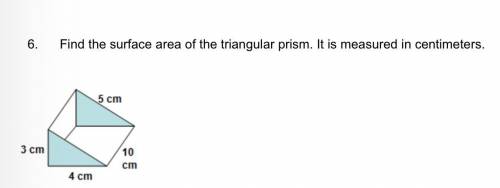 6. Find the surface area of the triangular prism. It is measured in centimeters.

5 cm
3 cm
10 cm
4 cm